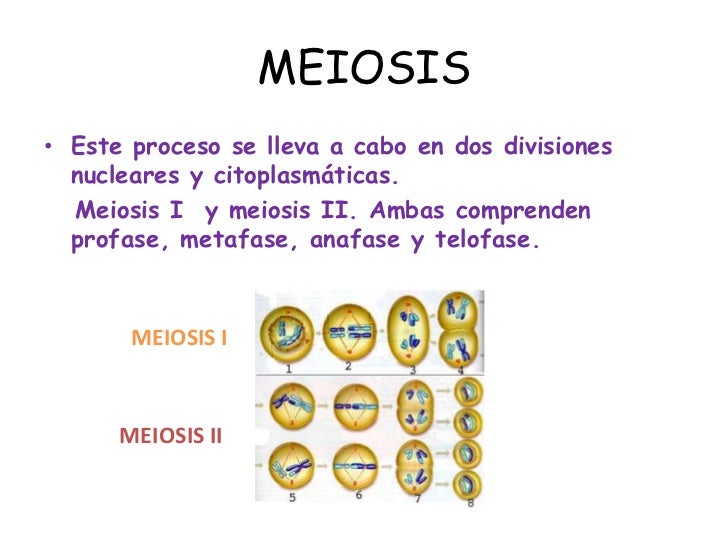 MEIOSIS

• Este proceso se lleva a cabo en dos divisiones nucleares y citoplasmáticas.

Meiosis I y meiosis II. Ambas comprenden profase, metafase, anafase y telofase.

MEIOSIS I

1 2 3 4

MEIOSIS II

5 6 7 8